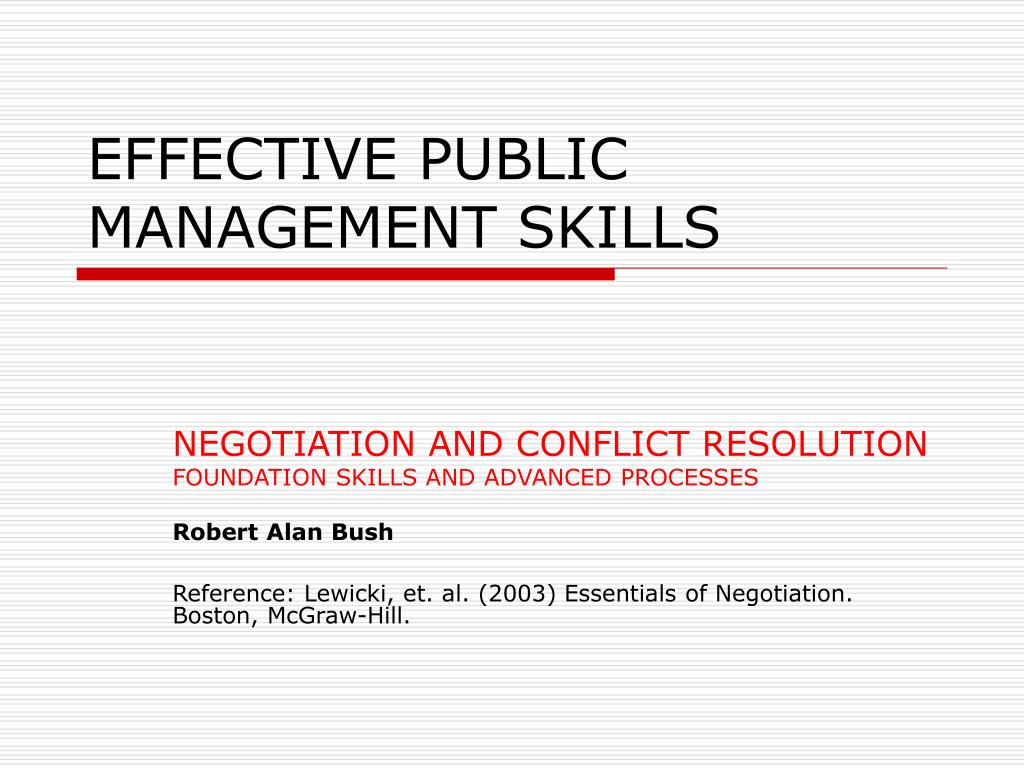 EFFECTIVE PUBLIC MANAGEMENT SKILLS

NEGOTIATION AND CONFLICT RESOLUTION
FOUNDATION SKILLS AND ADVANCED PROCESSES

Robert Alan Bush

Reference: Lewicki, et. al. (2003) Essentials of Negotiation. Boston, McGraw-Hill.